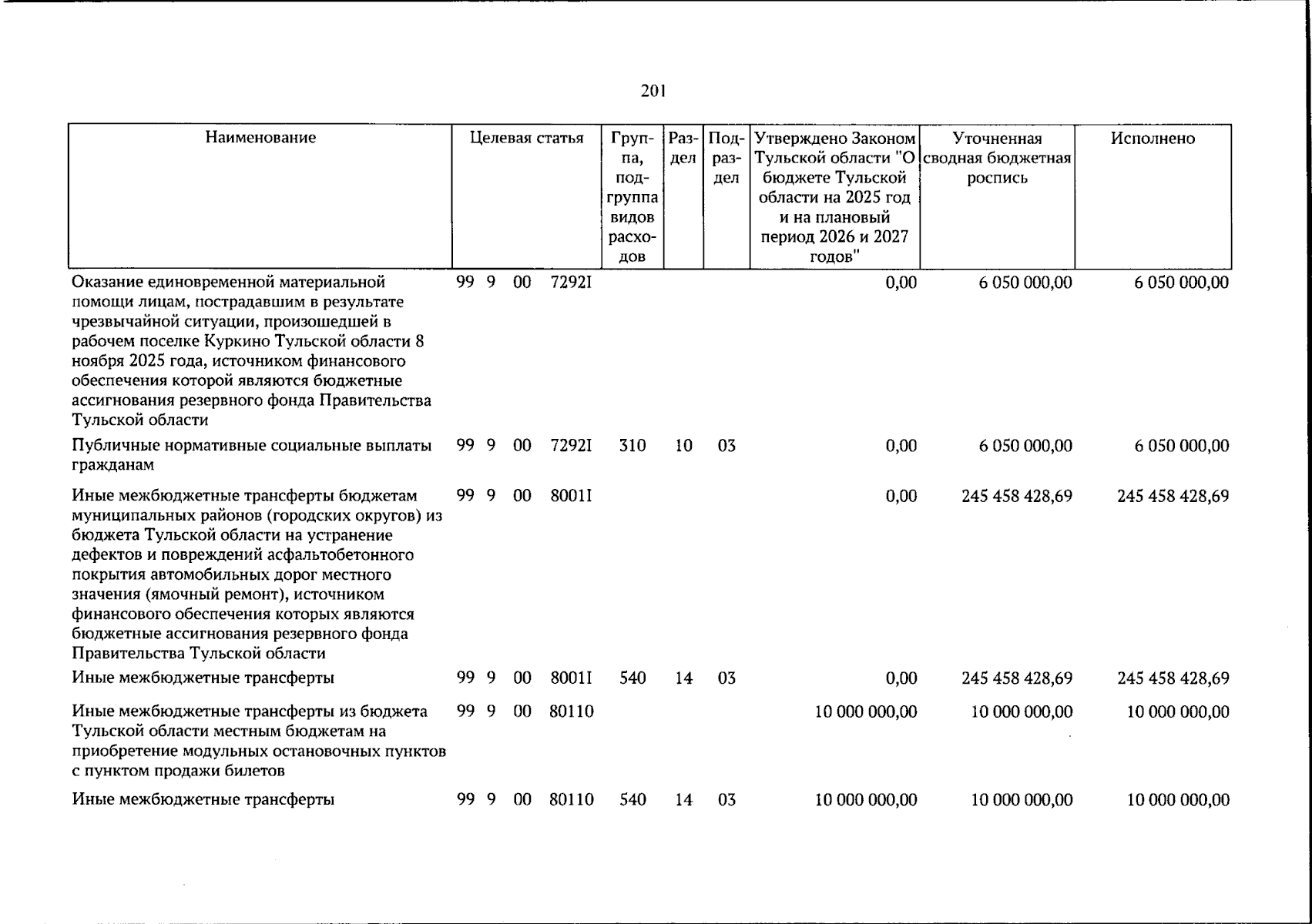 201

| Наименование | Целевая статья | Группа, подгруппа видов расходов | Раздел | Подраздел | Утверждено Законом Тульской области "О бюджете Тульской области на 2025 год и на плановый период 2026 и 2027 годов" | Уточненная сводная бюджетная роспись | Исполнено |
|---|---|---|---|---|---|---|---|
| Оказание единовременной материальной помощи лицам, пострадавшим в результате чрезвычайной ситуации, произошедшей в рабочем поселке Куркино Тульской области 8 ноября 2025 года, источником финансового обеспечения которой являются бюджетные ассигнования резервного фонда Правительства Тульской области | 99 9 00 7292I | | | | 0,00 | 6 050 000,00 | 6 050 000,00 |
| Публичные нормативные социальные выплаты гражданам | 99 9 00 7292I | 310 | 10 | 03 | 0,00 | 6 050 000,00 | 6 050 000,00 |
| Иные межбюджетные трансферты бюджетам муниципальных районов (городских округов) из бюджета Тульской области на устранение дефектов и повреждений асфальтобетонного покрытия автомобильных дорог местного значения (ямочный ремонт), источником финансового обеспечения которых являются бюджетные ассигнования резервного фонда Правительства Тульской области | 99 9 00 8001I | | | | 0,00 | 245 458 428,69 | 245 458 428,69 |
| Иные межбюджетные трансферты | 99 9 00 8001I | 540 | 14 | 03 | 0,00 | 245 458 428,69 | 245 458 428,69 |
| Иные межбюджетные трансферты из бюджета Тульской области местным бюджетам на приобретение модульных остановочных пунктов с пунктом продажи билетов | 99 9 00 80110 | | | | 10 000 000,00 | 10 000 000,00 | 10 000 000,00 |
| Иные межбюджетные трансферты | 99 9 00 80110 | 540 | 14 | 03 | 10 000 000,00 | 10 000 000,00 | 10 000 000,00 |